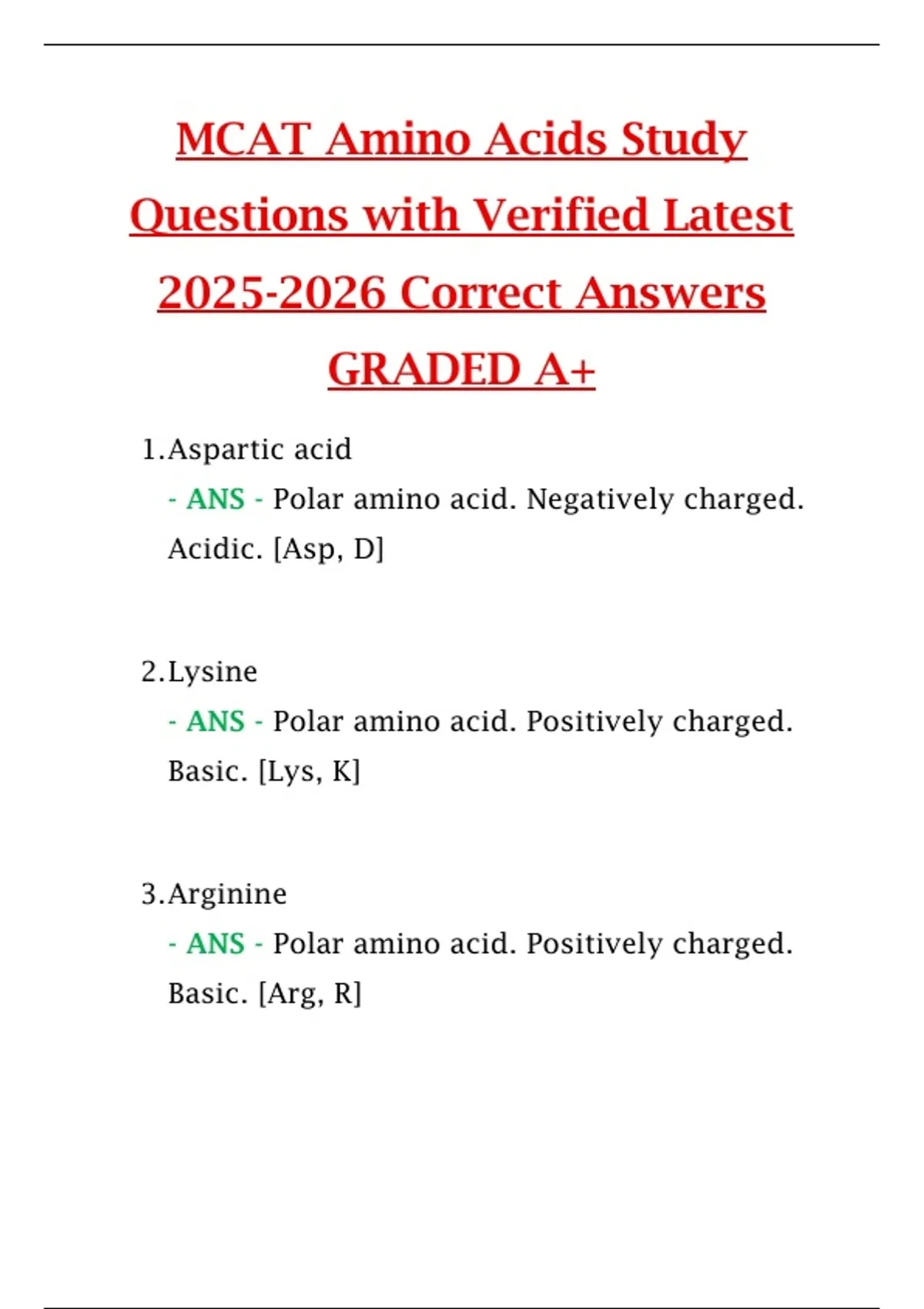 MCAT Amino Acids Study Questions with Verified Latest 2025-2026 Correct Answers GRADED A+

1.Aspartic acid
- ANS - Polar amino acid. Negatively charged. Acidic. [Asp, D]

2.Lysine
- ANS - Polar amino acid. Positively charged. Basic. [Lys, K]

3.Arginine
- ANS - Polar amino acid. Positively charged. Basic. [Arg, R]